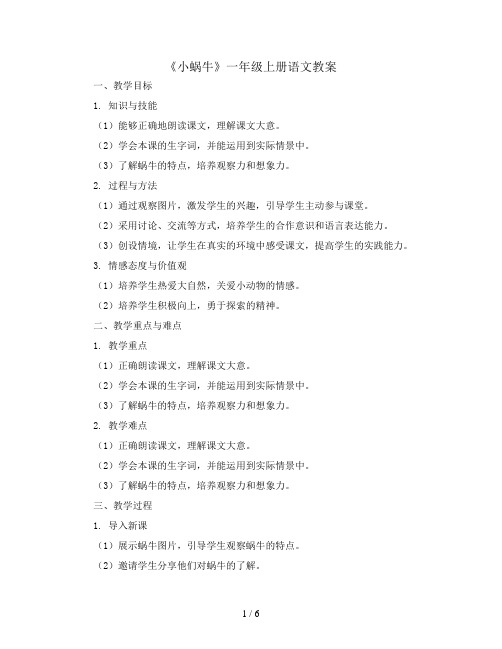 《小蜗牛》一年级上册语文教案

一、教学目标

1. 知识与技能

（1）能够正确地朗读课文，理解课文大意。

（2）学会本课的生字词，并能运用到实际情景中。

（3）了解蜗牛的特点，培养观察力和想象力。

2. 过程与方法

（1）通过观察图片，激发学生的兴趣，引导学生主动参与课堂。

（2）采用讨论、交流等方式，培养学生的合作意识和语言表达能力。

（3）创设情境，让学生在真实的环境中感受课文，提高学生的实践能力。

3. 情感态度与价值观

（1）培养学生热爱大自然，关爱小动物的情感。

（2）培养学生积极向上，勇于探索的精神。

二、教学重点与难点

1. 教学重点

（1）正确朗读课文，理解课文大意。

（2）学会本课的生字词，并能运用到实际情景中。

（3）了解蜗牛的特点，培养观察力和想象力。

2. 教学难点

（1）正确朗读课文，理解课文大意。

（2）学会本课的生字词，并能运用到实际情景中。

（3）了解蜗牛的特点，培养观察力和想象力。

三、教学过程

1. 导入新课

（1）展示蜗牛图片，引导学生观察蜗牛的特点。

（2）邀请学生分享他们对蜗牛的了解。

1 / 6